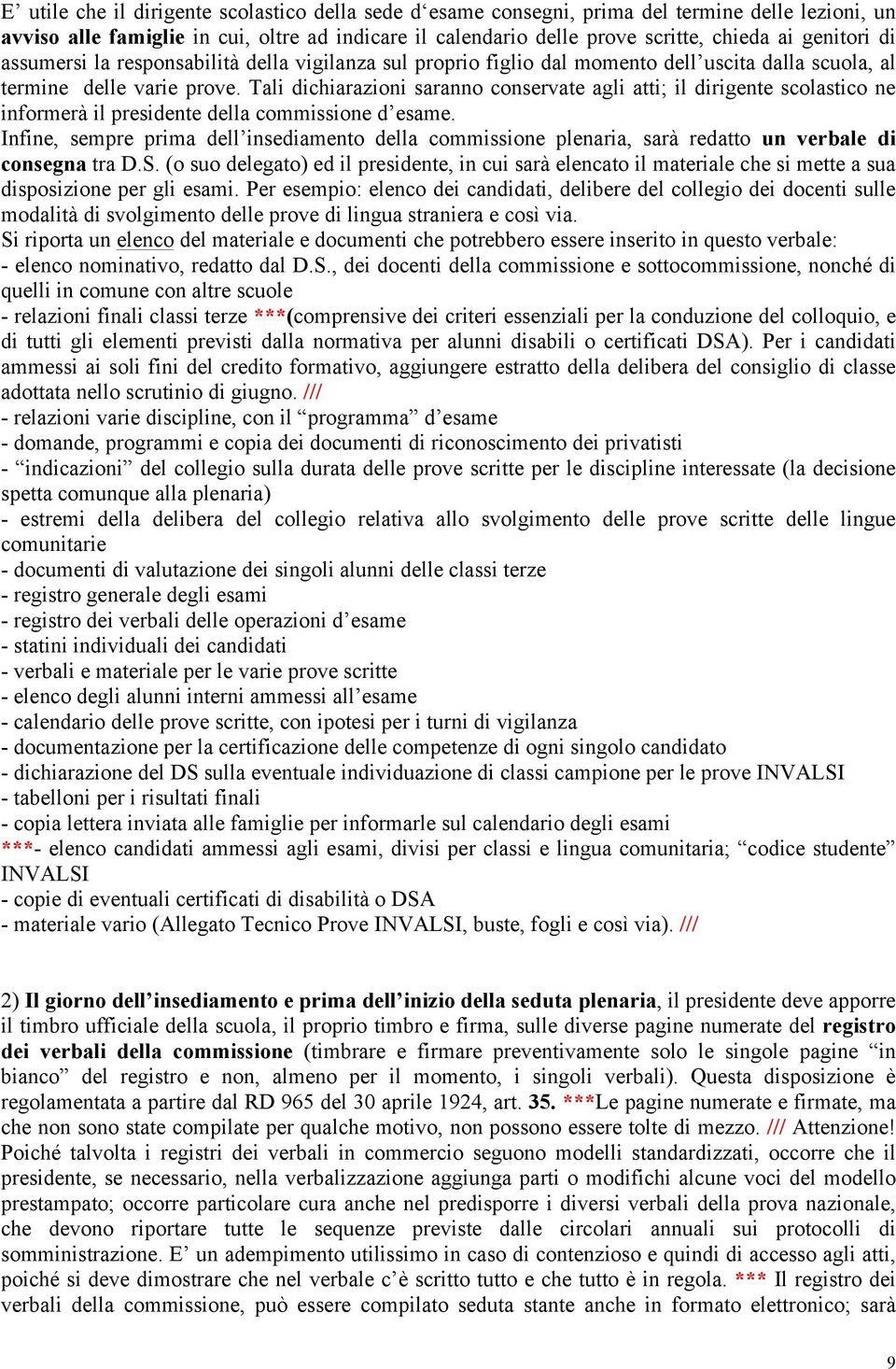 E' utile che il dirigente scolastico della sede d'esame consegni, prima del termine delle lezioni, un avviso alle famiglie in cui, oltre ad indicare il calendario delle prove scritte, chieda ai genitori di assumersi la responsabilità della vigilanza sul proprio figlio dal momento dell'uscita dalla scuola, al termine delle varie prove. Tali dichiarazioni saranno conservate agli atti; il dirigente scolastico ne informerà il presidente della commissione d'esame.
Infine, sempre prima dell'insediamento della commissione plenaria, sarà redatto un verbale di consegna tra D.S. (o suo delegato) ed il presidente, in cui sarà elencato il materiale che si mette a sua disposizione per gli esami. Per esempio: elenco dei candidati, delibere del collegio dei docenti sulle modalità di svolgimento delle prove di lingua straniera e così via.
Si riporta un elenco del materiale e documenti che potrebbero essere inserito in questo verbale:
- elenco nominativo, redatto dal D.S., dei docenti della commissione e sottocommissione, nonché di quelli in comune con altre scuole
- relazioni finali classi terze ***(comprensive dei criteri essenziali per la conduzione del colloquio, e di tutti gli elementi previsti dalla normativa per alunni disabili o certificati DSA). Per i candidati ammessi ai soli fini del credito formativo, aggiungere estratto della delibera del consiglio di classe adottata nello scrutinio di giugno. ///
- relazioni varie discipline, con il "programma" d'esame
- domande, programmi e copia dei documenti di riconoscimento dei privatisti
- "indicazioni" del collegio sulla durata delle prove scritte per le discipline interessate (la decisione spetta comunque alla plenaria)
- estremi della delibera del collegio relativa allo svolgimento delle prove scritte delle lingue comunitarie
- documenti di valutazione dei singoli alunni delle classi terze
- registro generale degli esami
- registro dei verbali delle operazioni d'esame
- statini individuali dei candidati
- verbali e materiale per le varie prove scritte
- elenco degli alunni interni ammessi all'esame
- calendario delle prove scritte, con ipotesi per i turni di vigilanza
- documentazione per la certificazione delle competenze di ogni singolo candidato
- dichiarazione del DS sulla eventuale individuazione di classi campione per le prove INVALSI
- tabelloni per i risultati finali
- copia lettera inviata alle famiglie per informarle sul calendario degli esami
***- elenco candidati ammessi agli esami, divisi per classi e lingua comunitaria; "codice studente" INVALSI
- copie di eventuali certificati di disabilità o DSA
- materiale vario (Allegato Tecnico Prove INVALSI, buste, fogli e così via). ///

2) Il giorno dell'insediamento e prima dell'inizio della seduta plenaria, il presidente deve apporre il timbro ufficiale della scuola, il proprio timbro e firma, sulle diverse pagine numerate del registro dei verbali della commissione (timbrare e firmare preventivamente solo le singole pagine "in bianco" del registro e non, almeno per il momento, i singoli verbali). Questa disposizione è regolamentata a partire dal RD 965 del 30 aprile 1924, art. 35. ***Le pagine numerate e firmate, ma che non sono state compilate per qualche motivo, non possono essere tolte di mezzo. /// Attenzione! Poiché talvolta i registri dei verbali in commercio seguono modelli standardizzati, occorre che il presidente, se necessario, nella verbalizzazione aggiunga parti o modifichi alcune voci del modello prestampato; occorre particolare cura anche nel predisporre i diversi verbali della prova nazionale, che devono riportare tutte le sequenze previste dalle circolari annuali sui protocolli di somministrazione. E' un adempimento utilissimo in caso di contenzioso e quindi di accesso agli atti, poiché si deve dimostrare che nel verbale c'è scritto tutto e che tutto è in regola. *** Il registro dei verbali della commissione, può essere compilato seduta stante anche in formato elettronico; sarà

9